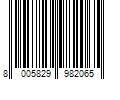 8 005829 982065